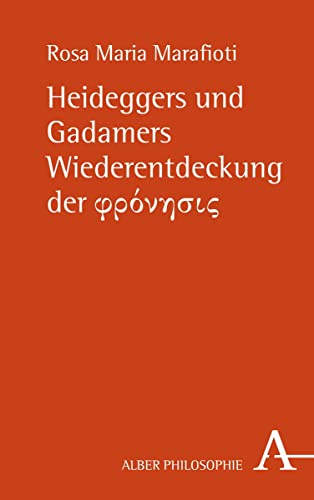 Rosa Maria Marafioti

Heideggers und Gadamers Wiederentdeckung der φρόνησις

ALBER PHILOSOPHIE

A